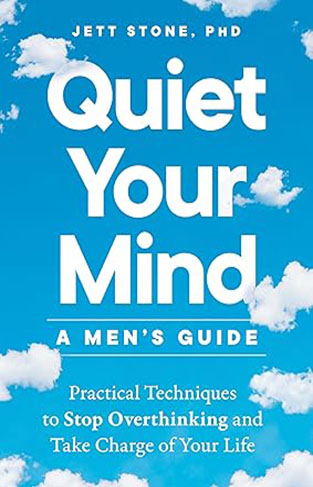 JETT STONE, PHD

Quiet Your Mind

A MEN'S GUIDE

Practical Techniques to Stop Overthinking and Take Charge of Your Life